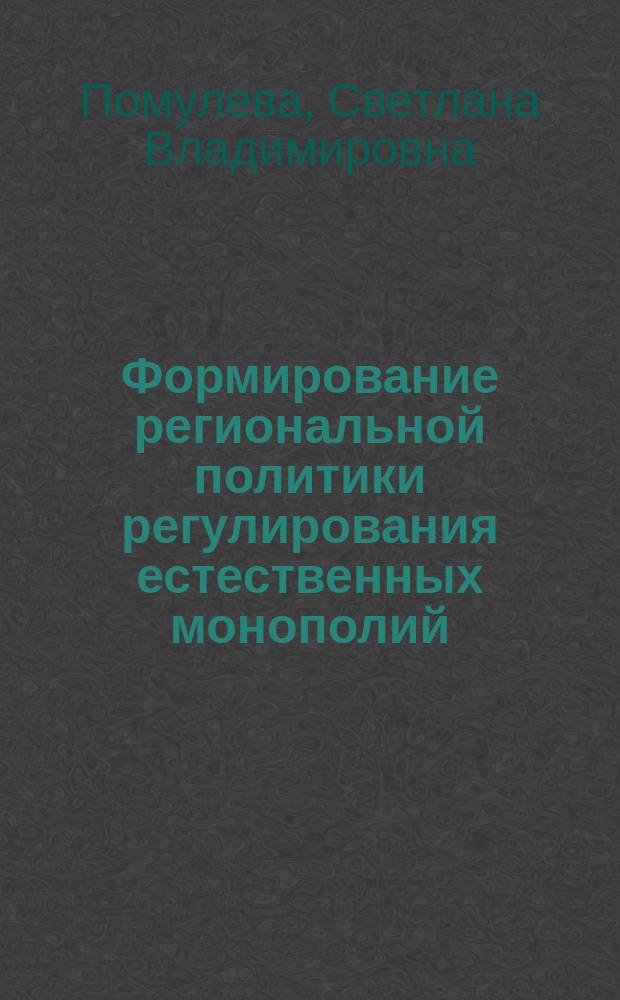 Помулева, Светлана Владимировна

Формирование региональной политики регулирования естественных монополий